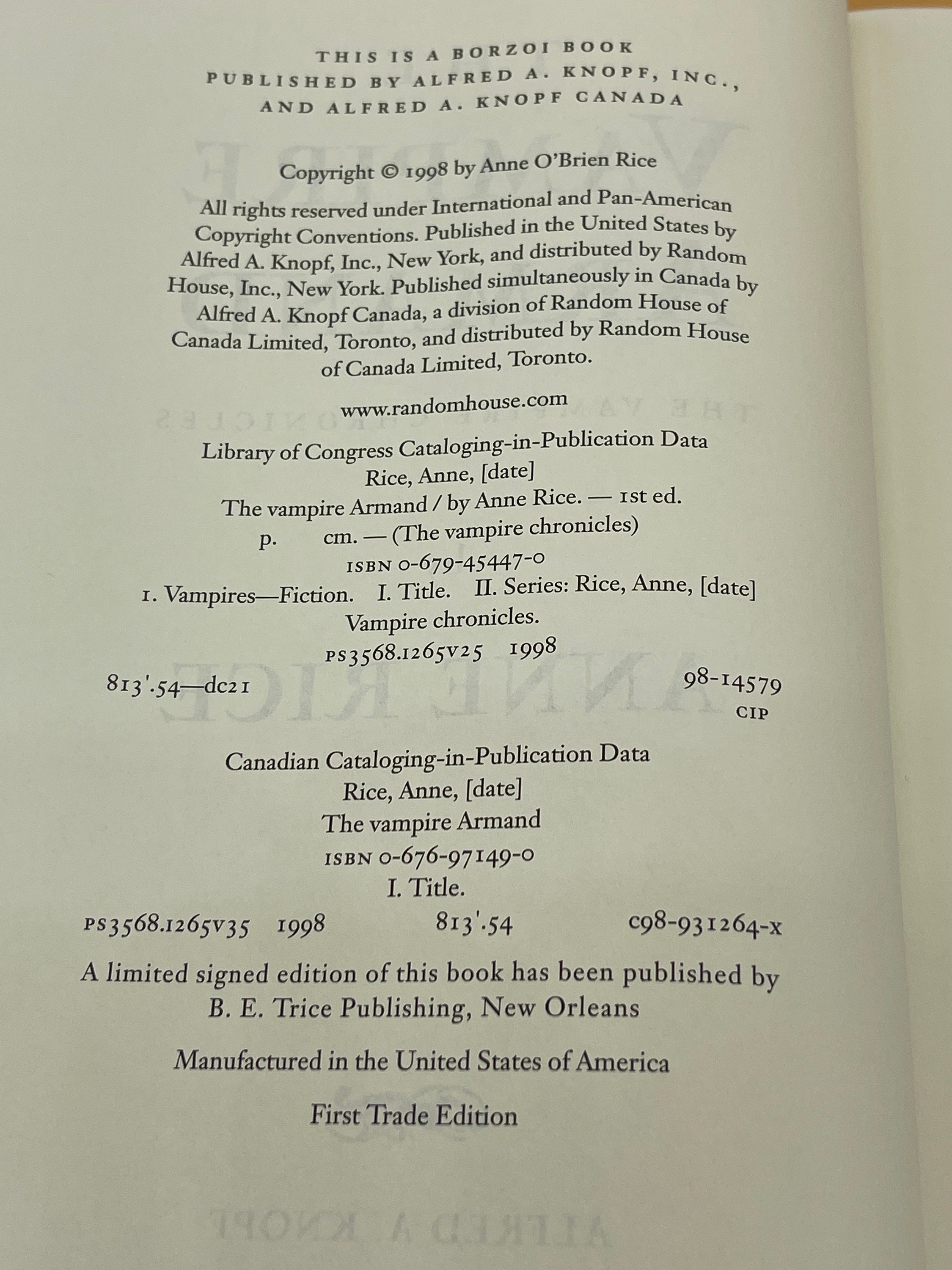 THIS IS A BORZOI BOOK
PUBLISHED BY ALFRED A. KNOPF, INC.,
AND ALFRED A. KNOPF CANADA

Copyright © 1998 by Anne O'Brien Rice

All rights reserved under International and Pan-American Copyright Conventions. Published in the United States by Alfred A. Knopf, Inc., New York, and distributed by Random House, Inc., New York. Published simultaneously in Canada by Alfred A. Knopf Canada, a division of Random House of Canada Limited, Toronto, and distributed by Random House of Canada Limited, Toronto.

www.randomhouse.com

Library of Congress Cataloging-in-Publication Data
Rice, Anne, [date]
The vampire Armand / by Anne Rice. — 1st ed.
p. cm. — (The vampire chronicles)
ISBN 0-679-45447-0
1. Vampires—Fiction. I. Title. II. Series: Rice, Anne, [date]
Vampire chronicles.
PS3568.I265V25 1998
813'.54—dc21 98-14579
CIP

Canadian Cataloging-in-Publication Data
Rice, Anne, [date]
The vampire Armand
ISBN 0-676-97149-0
I. Title.
PS3568.I265V35 1998 813'.54 C98-931264-X

A limited signed edition of this book has been published by B. E. Trice Publishing, New Orleans

Manufactured in the United States of America

First Trade Edition